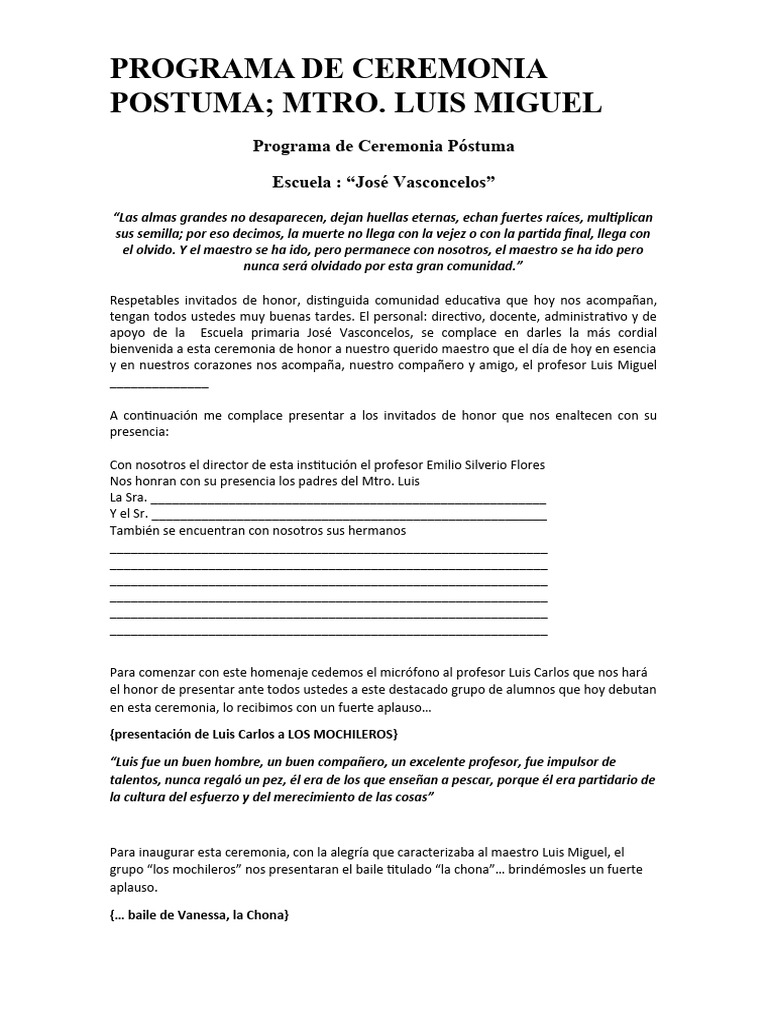 PROGRAMA DE CEREMONIA POSTUMA; MTRO. LUIS MIGUEL

Programa de Ceremonia Póstuma

Escuela : "José Vasconcelos"

"Las almas grandes no desaparecen, dejan huellas eternas, echan fuertes raíces, multiplican sus semilla; por eso decimos, la muerte no llega con la vejez o con la partida final, llega con el olvido. Y el maestro se ha ido, pero permanece con nosotros, el maestro se ha ido pero nunca será olvidado por esta gran comunidad."

Respetables invitados de honor, distinguida comunidad educativa que hoy nos acompañan, tengan todos ustedes muy buenas tardes. El personal: directivo, docente, administrativo y de apoyo de la Escuela primaria José Vasconcelos, se complace en darles la más cordial bienvenida a esta ceremonia de honor a nuestro querido maestro que el día de hoy en esencia y en nuestros corazones nos acompaña, nuestro compañero y amigo, el profesor Luis Miguel ____

A continuación me complace presentar a los invitados de honor que nos enaltecen con su presencia:

Con nosotros el director de esta institución el profesor Emilio Silverio Flores
Nos honran con su presencia los padres del Mtro. Luis
La Sra. ____
Y el Sr. ____
También se encuentran con nosotros sus hermanos
____
____
____
____
____
____

Para comenzar con este homenaje cedemos el micrófono al profesor Luis Carlos que nos hará el honor de presentar ante todos ustedes a este destacado grupo de alumnos que hoy debutan en esta ceremonia, lo recibimos con un fuerte aplauso…

{presentación de Luis Carlos a LOS MOCHILEROS}

"Luis fue un buen hombre, un buen compañero, un excelente profesor, fue impulsor de talentos, nunca regaló un pez, él era de los que enseñan a pescar, porque él era partidario de la cultura del esfuerzo y del merecimiento de las cosas"

Para inaugurar esta ceremonia, con la alegría que caracterizaba al maestro Luis Miguel, el grupo "los mochileros" nos presentaran el baile titulado "la chona"… brindémosles un fuerte aplauso.

{… baile de Vanessa, la Chona}